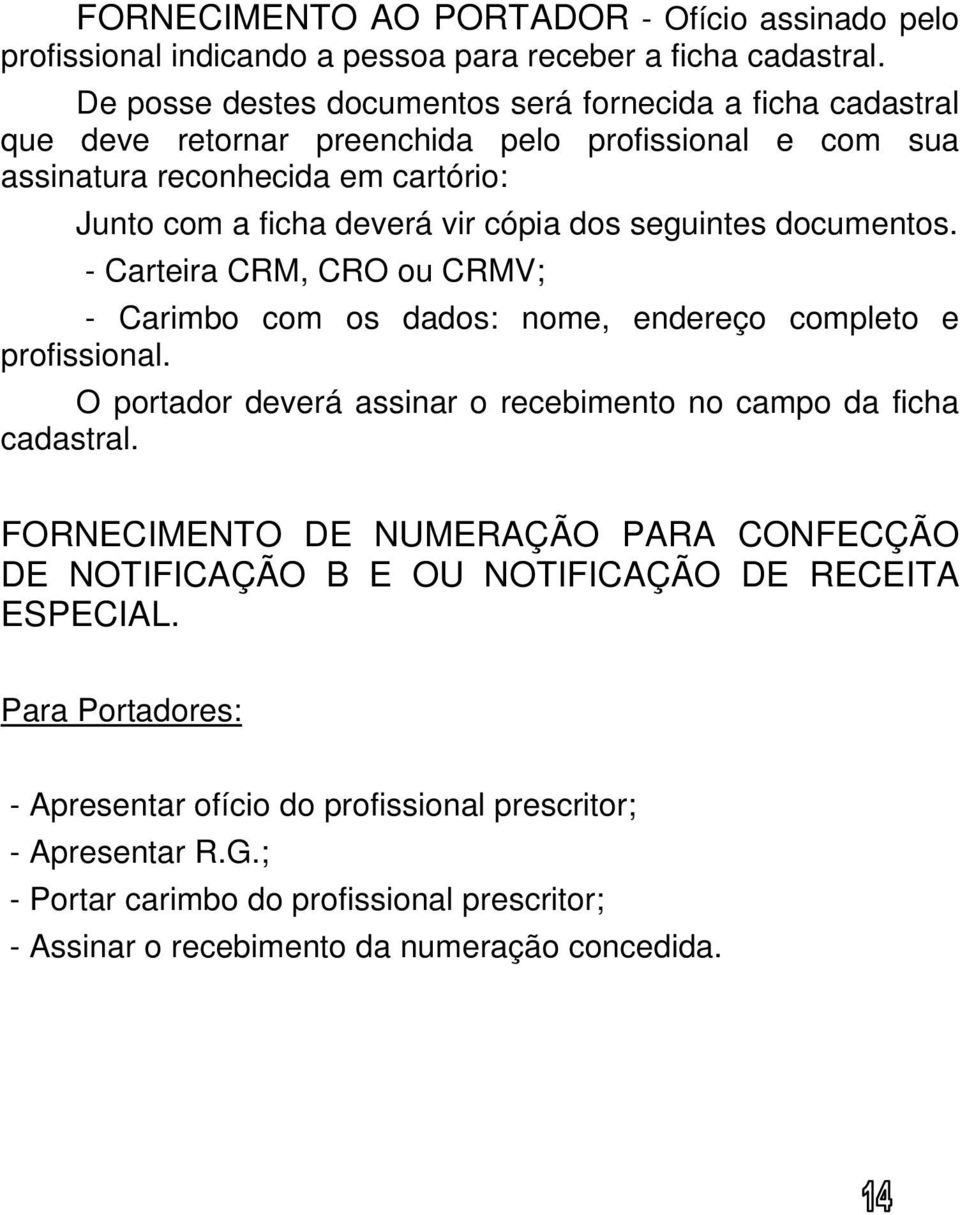 FORNECIMENTO AO PORTADOR - Ofício assinado pelo profissional indicando a pessoa para receber a ficha cadastral.

De posse destes documentos será fornecida a ficha cadastral que deve retornar preenchida pelo profissional e com sua assinatura reconhecida em cartório:

Junto com a ficha deverá vir cópia dos seguintes documentos.

- Carteira CRM, CRO ou CRMV;

- Carimbo com os dados: nome, endereço completo e profissional.

O portador deverá assinar o recebimento no campo da ficha cadastral.

FORNECIMENTO DE NUMERAÇÃO PARA CONFECÇÃO DE NOTIFICAÇÃO B E OU NOTIFICAÇÃO DE RECEITA ESPECIAL.

Para Portadores:

- Apresentar ofício do profissional prescritor;
- Apresentar R.G.;
- Portar carimbo do profissional prescritor;
- Assinar o recebimento da numeração concedida.

14